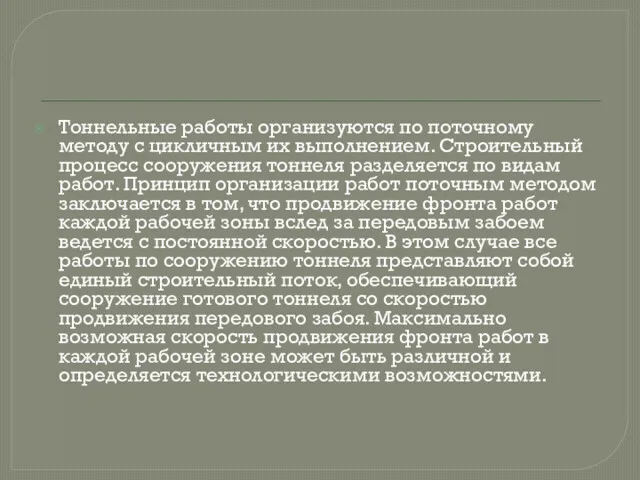 Тоннельные работы организуются по поточному методу с цикличным их выполнением. Строительный процесс сооружения тоннеля разделяется по видам работ. Принцип организации работ поточным методом заключается в том, что продвижение фронта работ каждой рабочей зоны вслед за передовым забоем ведется с постоянной скоростью. В этом случае все работы по сооружению тоннеля представляют собой единый строительный поток, обеспечивающий сооружение готового тоннеля со скоростью продвижения передового забоя. Максимально возможная скорость продвижения фронта работ в каждой рабочей зоне может быть различной и определяется технологическими возможностями.